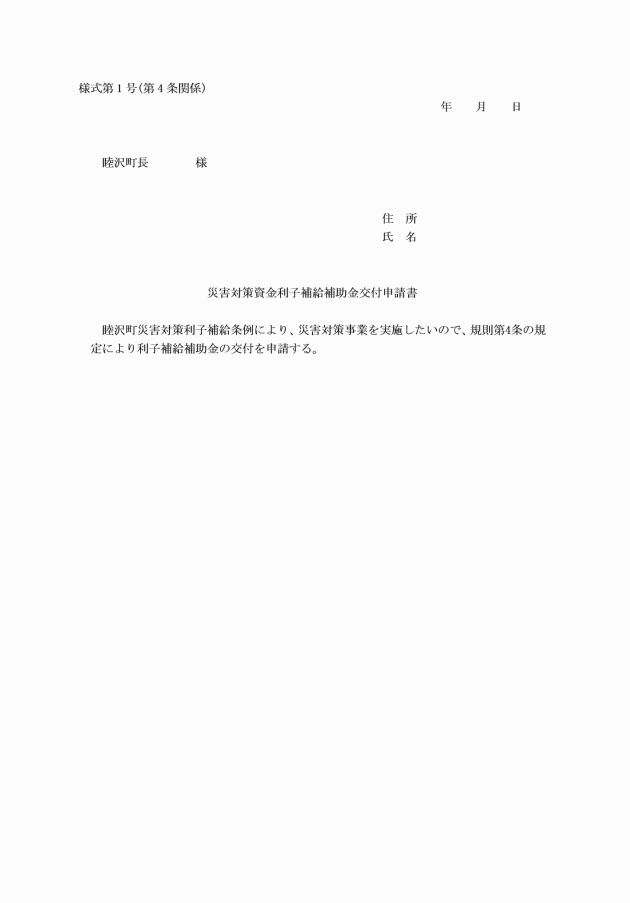 様式第１号(第４条関係)

年　　月　　日

睦沢町長　　　　様

住　所
氏　名

災害対策資金利子補給補助金交付申請書

睦沢町災害対策利子補給条例により、災害対策事業を実施したいので、規則第4条の規定により利子補給補助金の交付を申請する。